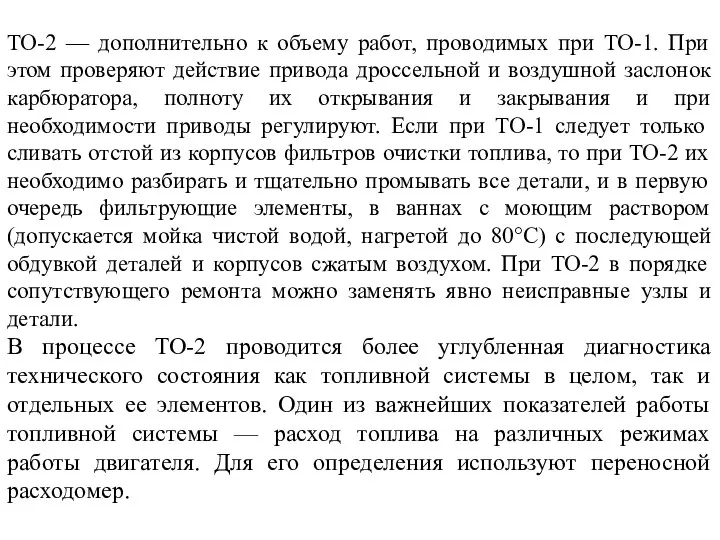 ТО-2 — дополнительно к объему работ, проводимых при ТО-1. При этом проверяют действие привода дроссельной и воздушной заслонок карбюратора, полноту их открывания и закрывания и при необходимости приводы регулируют. Если при ТО-1 следует только сливать отстой из корпусов фильтров очистки топлива, то при ТО-2 их необходимо разбирать и тщательно промывать все детали, и в первую очередь фильтрующие элементы, в ваннах с моющим раствором (допускается мойка чистой водой, нагретой до 80°С) с последующей обдувкой деталей и корпусов сжатым воздухом. При ТО-2 в порядке сопутствующего ремонта можно заменять явно неисправные узлы и детали.
В процессе ТО-2 проводится более углубленная диагностика технического состояния как топливной системы в целом, так и отдельных ее элементов. Один из важнейших показателей работы топливной системы — расход топлива на различных режимах работы двигателя. Для его определения используют переносной расходомер.